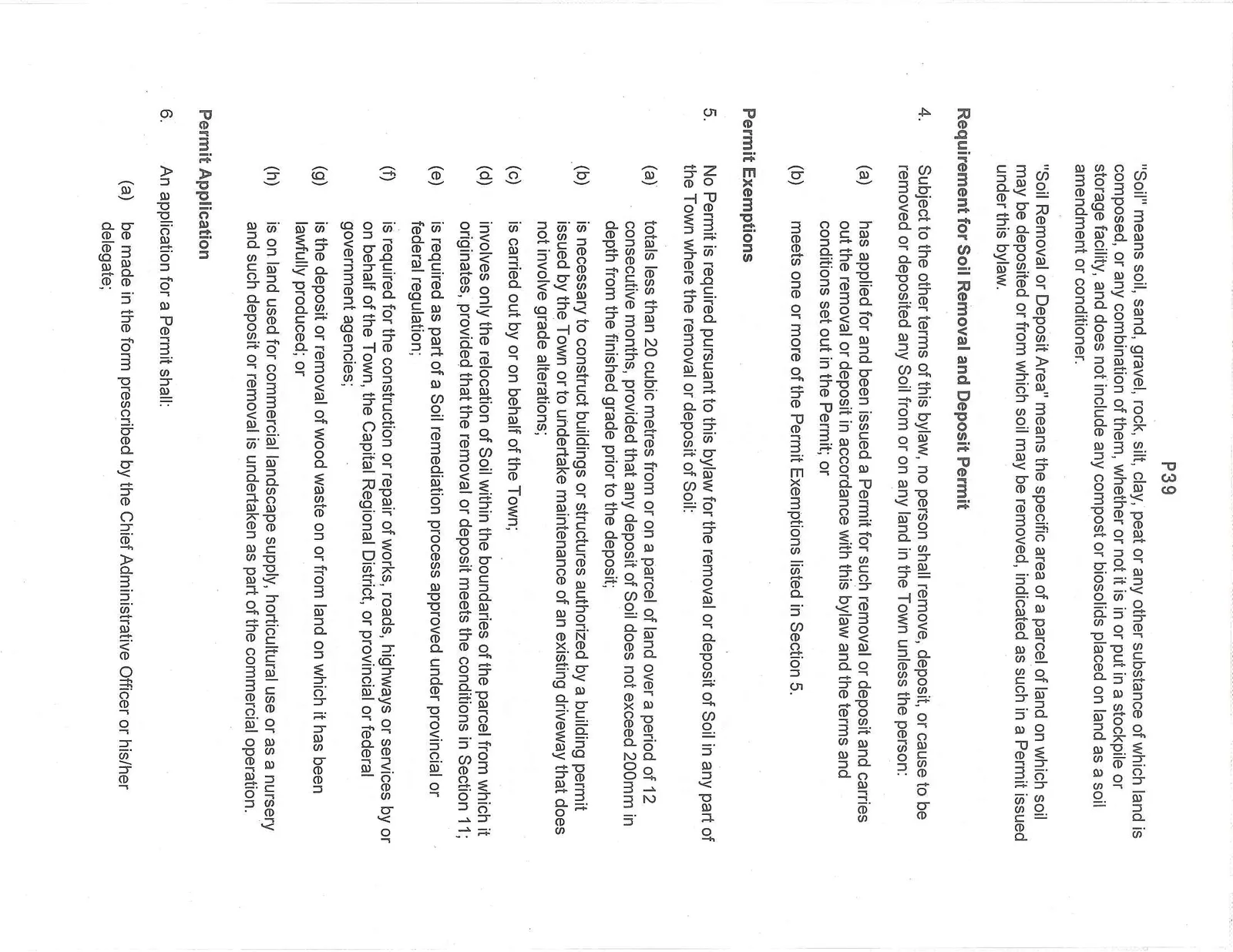 P39

"Soil" means soil, sand, gravel, rock, silt, clay, peat or any other substance of which land is composed, or any combination of them, whether or not it is in or put in a stockpile or storage facility, and does not include any compost or biosolids placed on land as a soil amendment or conditioner.

"Soil Removal or Deposit Area" means the specific area of a parcel of land on which soil may be deposited or from which soil may be removed, indicated as such in a Permit issued under this bylaw.

Requirement for Soil Removal and Deposit Permit

4. Subject to the other terms of this bylaw, no person shall remove, deposit, or cause to be removed or deposited any Soil from or on any land in the Town unless the person:

(a) has applied for and been issued a Permit for such removal or deposit and carries out the removal or deposit in accordance with this bylaw and the terms and conditions set out in the Permit; or

(b) meets one or more of the Permit Exemptions listed in Section 5.

Permit Exemptions

5. No Permit is required pursuant to this bylaw for the removal or deposit of Soil in any part of the Town where the removal or deposit of Soil:

(a) totals less than 20 cubic metres from or on a parcel of land over a period of 12 consecutive months, provided that any deposit of Soil does not exceed 200mm in depth from the finished grade prior to the deposit;

(b) is necessary to construct buildings or structures authorized by a building permit issued by the Town or to undertake maintenance of an existing driveway that does not involve grade alterations;

(c) is carried out by or on behalf of the Town;

(d) involves only the relocation of Soil within the boundaries of the parcel from which it originates, provided that the removal or deposit meets the conditions in Section 11;

(e) is required as part of a Soil remediation process approved under provincial or federal regulation;

(f) is required for the construction or repair of works, roads, highways or services by or on behalf of the Town, the Capital Regional District, or provincial or federal government agencies;

(g) is the deposit or removal of wood waste on or from land on which it has been lawfully produced; or

(h) is on land used for commercial landscape supply, horticultural use or as a nursery and such deposit or removal is undertaken as part of the commercial operation.

Permit Application

6. An application for a Permit shall:

(a) be made in the form prescribed by the Chief Administrative Officer or his/her delegate;